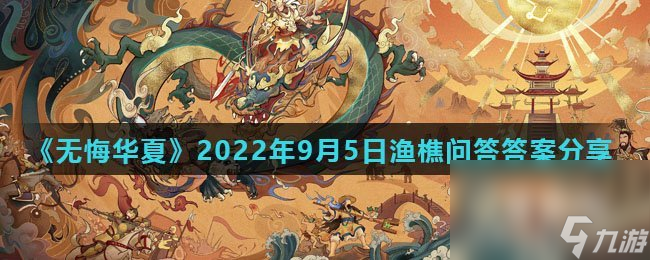 《无悔华夏》2022年9月5日渔樵问答答案分享

九游